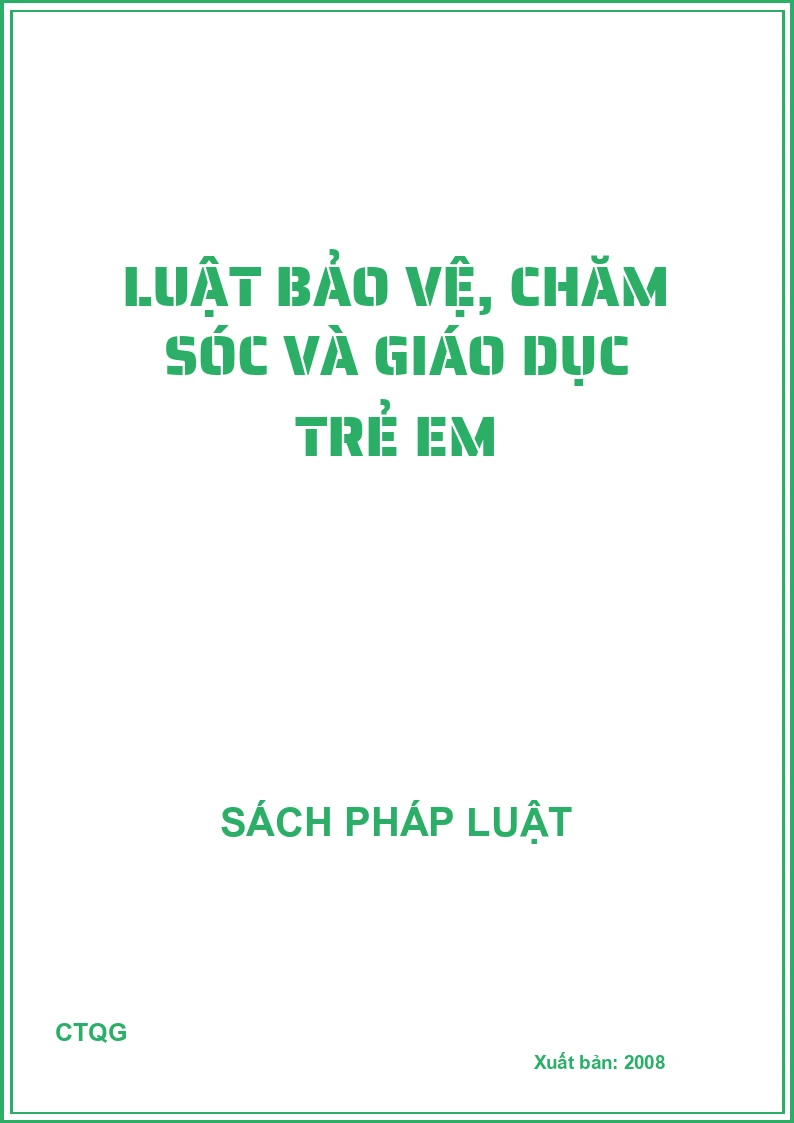 LUẬT BẢO VỆ, CHĂM SÓC VÀ GIÁO DỤC TRẺ EM

SÁCH PHÁP LUẬT

CTQG

Xuất bản: 2008